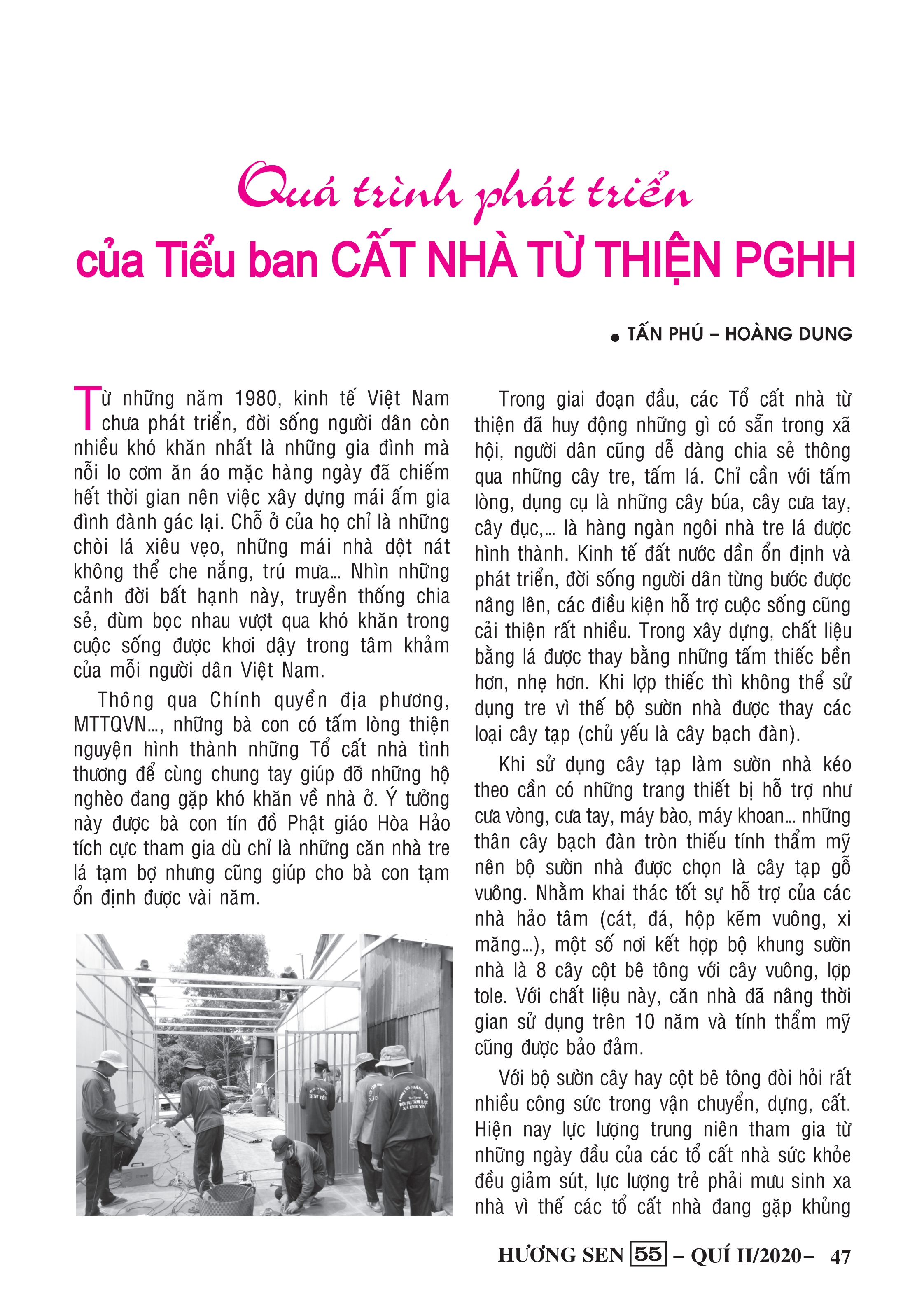 Quá trình phát triển
của Tiểu ban CẤT NHÀ TỪ THIỆN PGHH

● TẤN PHÚ – HOÀNG DUNG

Từ những năm 1980, kinh tế Việt Nam chưa phát triển, đời sống người dân còn nhiều khó khăn nhất là những gia đình mà nỗi lo cơm ăn áo mặc hàng ngày đã chiếm hết thời gian nên việc xây dựng mái ấm gia đình đành gác lại. Chỗ ở của họ chỉ là những chòi lá xiêu vẹo, những mái nhà dột nát không thể che nắng, trú mưa... Nhìn những cảnh đời bất hạnh này, truyền thống chia sẻ, đùm bọc nhau vượt qua khó khăn trong cuộc sống được khơi dậy trong tâm khảm của mỗi người dân Việt Nam.

Thông qua Chính quyền địa phương, MTTQVN..., những bà con có tấm lòng thiện nguyện hình thành những Tổ cất nhà tình thương để cùng chung tay giúp đỡ những hộ nghèo đang gặp khó khăn về nhà ở. Ý tưởng này được bà con tín đồ Phật giáo Hòa Hảo tích cực tham gia dù chỉ là những căn nhà tre lá tạm bợ nhưng cũng giúp cho bà con tạm ổn định được vài năm.

Trong giai đoạn đầu, các Tổ cất nhà từ thiện đã huy động những gì có sẵn trong xã hội, người dân cũng dễ dàng chia sẻ thông qua những cây tre, tấm lá. Chỉ cần với tấm lòng, dụng cụ là những cây búa, cây cưa tay, cây đục,... là hàng ngàn ngôi nhà tre lá được hình thành. Kinh tế đất nước dần ổn định và phát triển, đời sống người dân từng bước được nâng lên, các điều kiện hỗ trợ cuộc sống cũng cải thiện rất nhiều. Trong xây dựng, chất liệu bằng lá được thay bằng những tấm thiếc bền hơn, nhẹ hơn. Khi lợp thiếc thì không thể sử dụng tre vì thế bộ sườn nhà được thay các loại cây tạp (chủ yếu là cây bạch đàn).

Khi sử dụng cây tạp làm sườn nhà kéo theo cần có những trang thiết bị hỗ trợ như cưa vòng, cưa tay, máy bào, máy khoan... những thân cây bạch đàn tròn thiếu tính thẩm mỹ nên bộ sườn nhà được chọn là cây tạp gỗ vuông. Nhằm khai thác tốt sự hỗ trợ của các nhà hảo tâm (cát, đá, hộp kẽm vuông, xi măng...), một số nơi kết hợp bộ khung sườn nhà là 8 cây cột bê tông với cây vuông, lợp tole. Với chất liệu này, căn nhà đã nâng thời gian sử dụng trên 10 năm và tính thẩm mỹ cũng được bảo đảm.

Với bộ sườn cây hay cột bê tông đòi hỏi rất nhiều công sức trong vận chuyển, dựng, cất. Hiện nay lực lượng trung niên tham gia từ những ngày đầu của các tổ cất nhà sức khỏe đều giảm sút, lực lượng trẻ phải mưu sinh xa nhà vì thế các tổ cất nhà đang gặp khủng

HƯƠNG SEN 55 – QUÍ II/2020 – 47